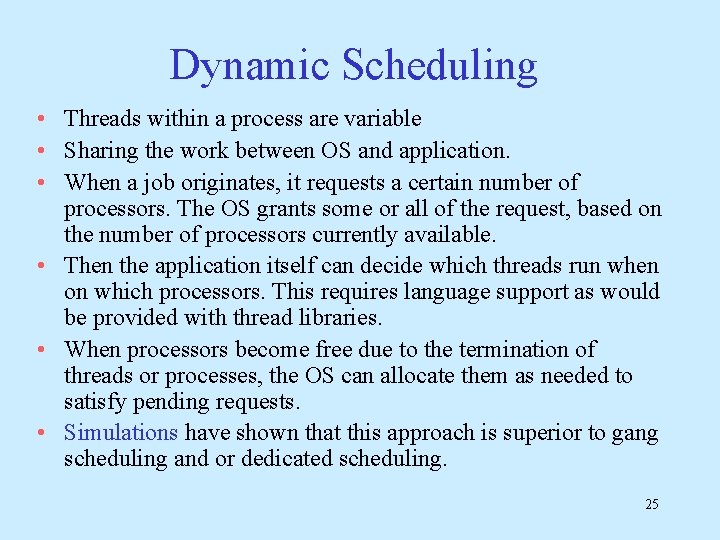 Dynamic Scheduling

• Threads within a process are variable
• Sharing the work between OS and application.
• When a job originates, it requests a certain number of processors. The OS grants some or all of the request, based on the number of processors currently available.
• Then the application itself can decide which threads run when on which processors. This requires language support as would be provided with thread libraries.
• When processors become free due to the termination of threads or processes, the OS can allocate them as needed to satisfy pending requests.
• Simulations have shown that this approach is superior to gang scheduling and or dedicated scheduling.

25